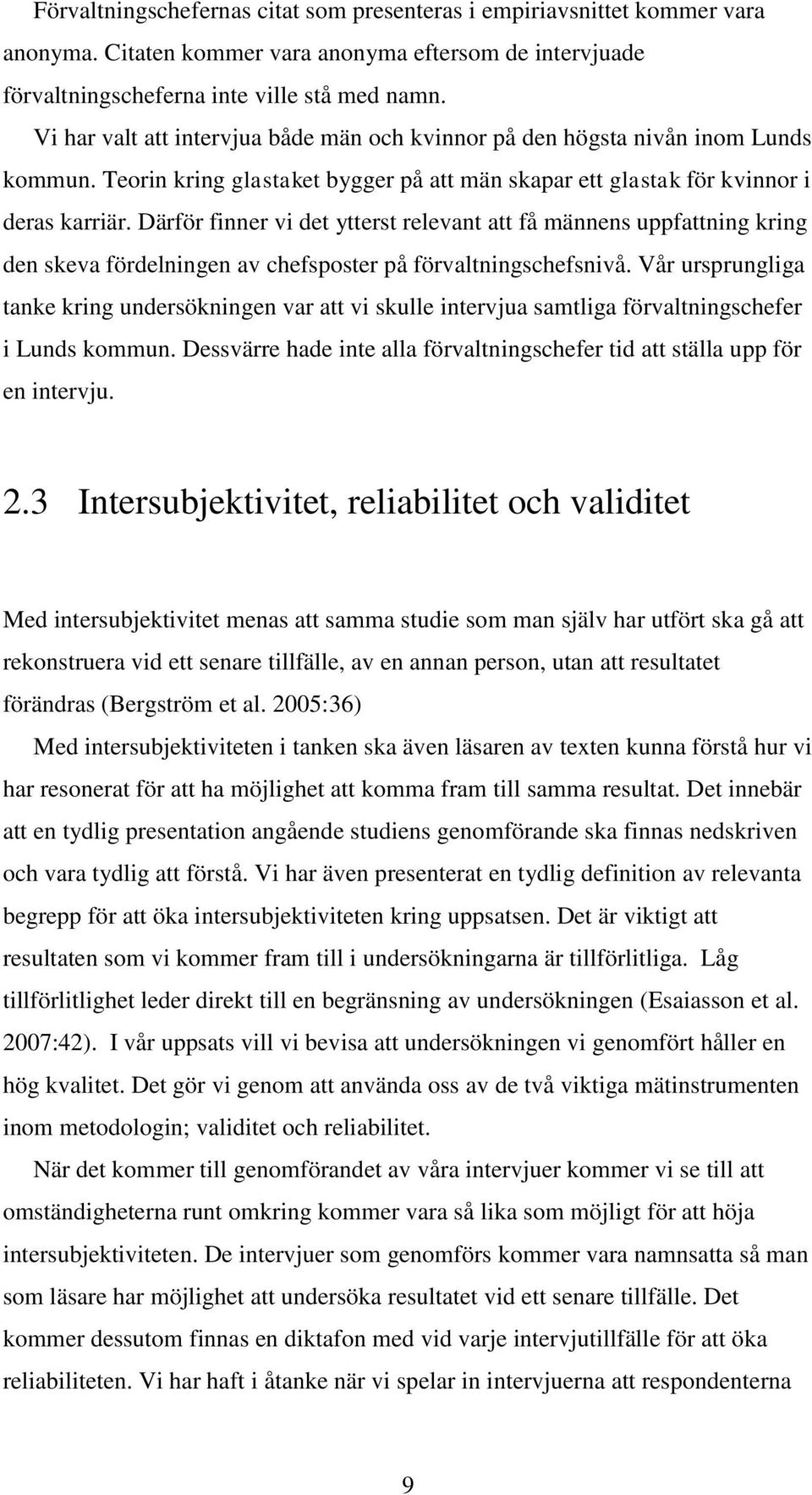 Förvaltningschefernas citat som presenteras i empiriavsnittet kommer vara anonyma. Citaten kommer vara anonyma eftersom de intervjuade förvaltningscheferna inte ville stå med namn.

Vi har valt att intervjua både män och kvinnor på den högsta nivån inom Lunds kommun. Teorin kring glastaket bygger på att män skapar ett glastak för kvinnor i deras karriär. Därför finner vi det ytterst relevant att få männens uppfattning kring den skeva fördelningen av chefsposter på förvaltningschefsnivå. Vår ursprungliga tanke kring undersökningen var att vi skulle intervjua samtliga förvaltningschefer i Lunds kommun. Dessvärre hade inte alla förvaltningschefer tid att ställa upp för en intervju.

2.3 Intersubjektivitet, reliabilitet och validitet

Med intersubjektivitet menas att samma studie som man själv har utfört ska gå att rekonstruera vid ett senare tillfälle, av en annan person, utan att resultatet förändras (Bergström et al. 2005:36)

Med intersubjektiviteten i tanken ska även läsaren av texten kunna förstå hur vi har resonerat för att ha möjlighet att komma fram till samma resultat. Det innebär att en tydlig presentation angående studiens genomförande ska finnas nedskriven och vara tydlig att förstå. Vi har även presenterat en tydlig definition av relevanta begrepp för att öka intersubjektiviteten kring uppsatsen. Det är viktigt att resultaten som vi kommer fram till i undersökningarna är tillförlitliga. Låg tillförlitlighet leder direkt till en begränsning av undersökningen (Esaiasson et al. 2007:42). I vår uppsats vill vi bevisa att undersökningen vi genomfört håller en hög kvalitet. Det gör vi genom att använda oss av de två viktiga mätinstrumenten inom metodologin; validitet och reliabilitet.

När det kommer till genomförandet av våra intervjuer kommer vi se till att omständigheterna runt omkring kommer vara så lika som möjligt för att höja intersubjektiviteten. De intervjuer som genomförs kommer vara namnsatta så man som läsare har möjlighet att undersöka resultatet vid ett senare tillfälle. Det kommer dessutom finnas en diktafon med vid varje intervjutillfälle för att öka reliabiliteten. Vi har haft i åtanke när vi spelar in intervjuerna att respondenterna

9